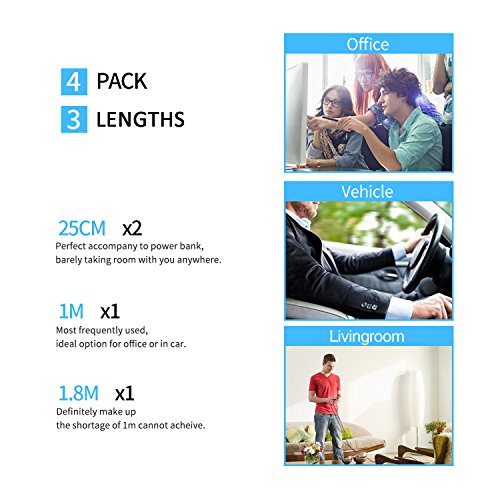 4 PACK

3 LENGTHS

25CM x2
Perfect accompany to power bank, barely taking room with you anywhere.

1M x1
Most frequently used, ideal option for office or in car.

1.8M x1
Definitely make up the shortage of 1m cannot acheive.

Office

Vehicle

Livingroom